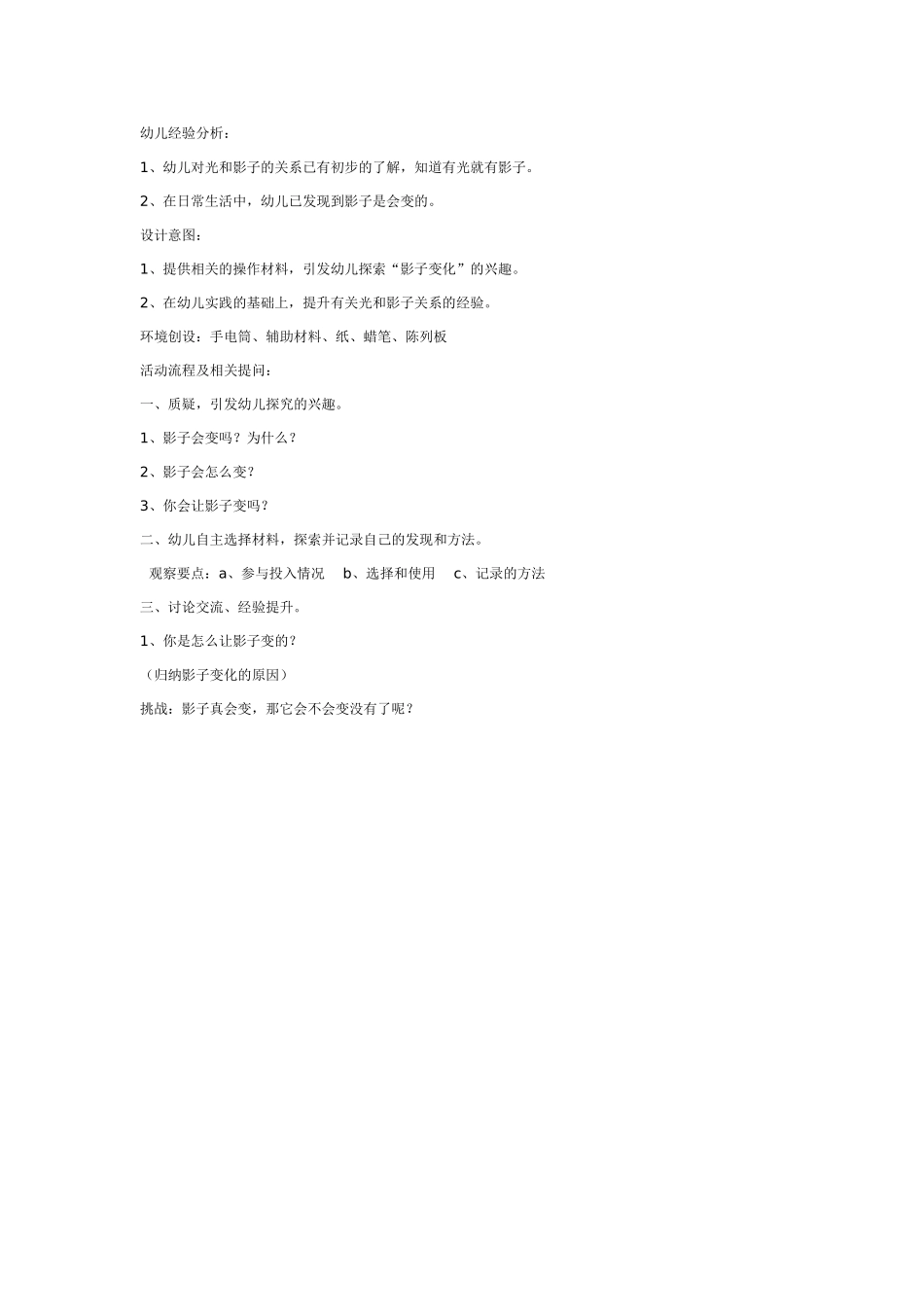 幼儿经验分析：

1、幼儿对光和影子的关系已有初步的了解，知道有光就有影子。

2、在日常生活中，幼儿已发现到影子是会变的。

设计意图：

1、提供相关的操作材料，引发幼儿探索“影子变化”的兴趣。

2、在幼儿实践的基础上，提升有关光和影子关系的经验。

环境创设：手电筒、辅助材料、纸、蜡笔、陈列板

活动流程及相关提问：

一、质疑，引发幼儿探究的兴趣。

1、影子会变吗？为什么？

2、影子会怎么变？

3、你会让影子变吗？

二、幼儿自主选择材料，探索并记录自己的发现和方法。

观察要点：a、参与投入情况　b、选择和使用　c、记录的方法

三、讨论交流、经验提升。

1、你是怎么让影子变的？

（归纳影子变化的原因）

挑战：影子真会变，那它会不会变没有了呢？